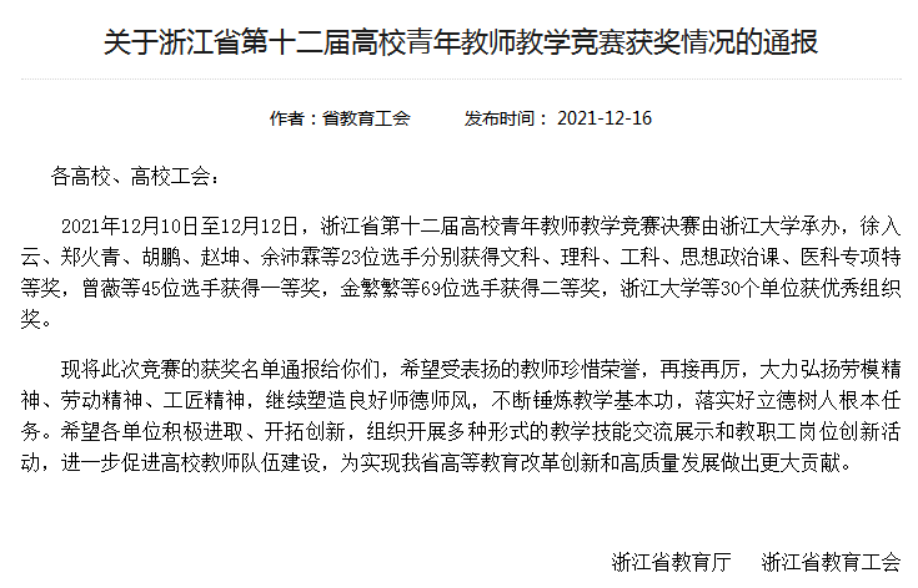 关于浙江省第十二届高校青年教师教学竞赛获奖情况的通报

作者：省教育工会　　发布时间：2021-12-16

各高校、高校工会：

2021年12月10日至12月12日，浙江省第十二届高校青年教师教学竞赛决赛由浙江大学承办，徐入云、郑火青、胡鹏、赵坤、余沛霖等23位选手分别获得文科、理科、工科、思想政治课、医科专项特等奖，曾薇等45位选手获得一等奖，金繁繁等69位选手获得二等奖，浙江大学等30个单位获优秀组织奖。

现将此次竞赛的获奖名单通报给你们，希望受表扬的教师珍惜荣誉，再接再厉，大力弘扬劳模精神、劳动精神、工匠精神，继续塑造良好师德师风，不断锤炼教学基本功，落实好立德树人根本任务。希望各单位积极进取、开拓创新，组织开展多种形式的教学技能交流展示和教职工岗位创新活动，进一步促进高校教师队伍建设，为实现我省高等教育改革创新和高质量发展做出更大贡献。

浙江省教育厅　　浙江省教育工会